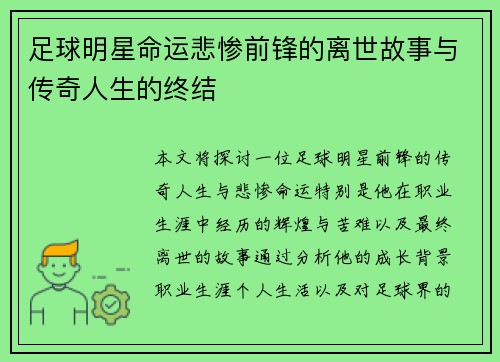 足球明星命运悲惨前锋的离世故事与传奇人生的终结

本文将探讨一位足球明星前锋的传奇人生与悲惨命运特别是他在职业生涯中经历的辉煌与苦难以及最终离世的故事通过分析他的成长背景职业生涯个人生活以及对足球界的